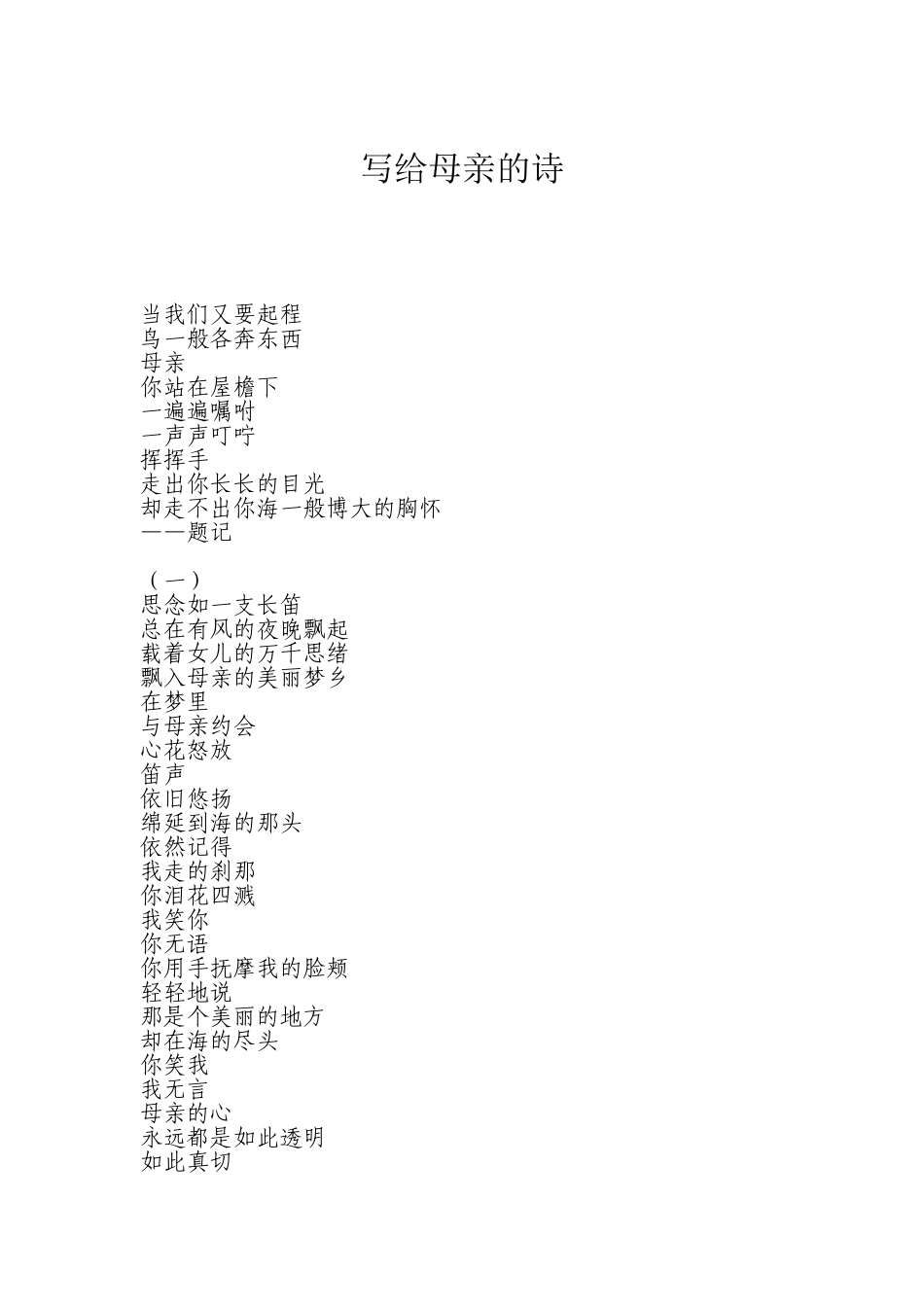 写给母亲的诗

当我们又要起程
鸟一般各奔东西
母亲
你站在屋檐下
一遍遍嘱咐
一声声叮咛
挥挥手
走出你长长的目光
却走不出你海一般博大的胸怀
——题记

（一）
思念如一支长笛
总在有风的夜晚飘起
载着女儿的万千思绪
飘入母亲的美丽梦乡
在梦里
与母亲约会
心花怒放
笛声
依旧悠扬
绵延到海的那头
依然记得
我走的刹那
你泪花四溅
我笑你
你无语
你用手抚摩我的脸颊
轻轻地说
那是个美丽的地方
却在海的尽头
你笑我
我无言
母亲的心
永远都是如此透明
如此真切